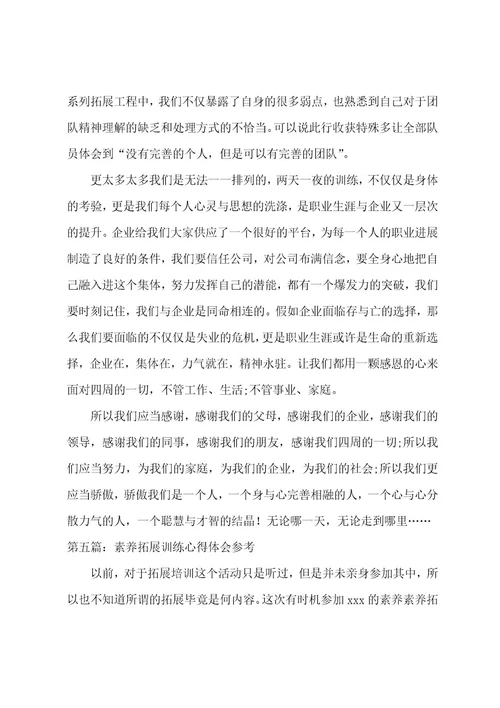 系列拓展工程中，我们不仅暴露了自身的很多弱点，也熟悉到自己对于团队精神理解的缺乏和处理方式的不恰当。可以说此行收获特殊多让全部队员体会到“没有完善的个人，但是可以有完善的团队”。

更太多太多我们是无法一一排列的，两天一夜的训练，不仅仅是身体的考验，更是我们每个人心灵与思想的洗涤，是职业生涯与企业又一层次的提升。企业给我们大家供应了一个很好的平台，为每一个人的职业进展制造了良好的条件，我们要信任公司，对公司布满信念，要全身心地把自己融入进这个集体，努力发挥自己的潜能，都有一个爆发力的突破，我们要时刻记住，我们与企业是同命相连的。假如企业面临存与亡的选择，那么我们要面临的不仅仅是失业的危机，更是职业生涯或许是生命的重新选择，企业在，集体在，力气就在，精神永驻。让我们都用一颗感恩的心来面对四周的一切，不管工作、生活;不管事业、家庭。

所以我们应当感谢，感谢我们的父母，感谢我们的企业，感谢我们的领导，感谢我们的同事，感谢我们的朋友，感谢我们四周的一切;所以我们应当努力，为我们的家庭，为我们的企业，为我们的社会;所以我们更应当骄傲，骄傲我们是一个人，一个身与心完善相融的人，一个心与心分散力气的人，一个聪慧与才智的结晶！无论哪一天，无论走到哪里……
第五篇：素养拓展训练心得体会参考

以前，对于拓展培训这个活动只是听过，但是并未亲身参加其中，所以也不知道所谓的拓展毕竟是何内容。这次有时机参加 xxx 的素养素养拓